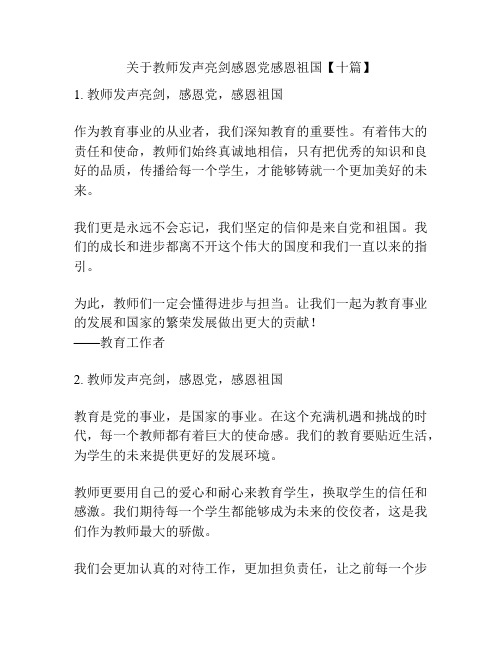 关于教师发声亮剑感恩党感恩祖国【十篇】

1. 教师发声亮剑，感恩党，感恩祖国

作为教育事业的从业者，我们深知教育的重要性。有着伟大的责任和使命，教师们始终真诚地相信，只有把优秀的知识和良好的品质，传播给每一个学生，才能够铸就一个更加美好的未来。

我们更是永远不会忘记，我们坚定的信仰是来自党和祖国。我们的成长和进步都离不开这个伟大的国度和我们一直以来的指引。

为此，教师们一定会懂得进步与担当。让我们一起为教育事业的发展和国家的繁荣发展做出更大的贡献！
——教育工作者

2. 教师发声亮剑，感恩党，感恩祖国

教育是党的事业，是国家的事业。在这个充满机遇和挑战的时代，每一个教师都有着巨大的使命感。我们的教育要贴近生活，为学生的未来提供更好的发展环境。

教师更要用自己的爱心和耐心来教育学生，换取学生的信任和感激。我们期待每一个学生都能够成为未来的佼佼者，这是我们作为教师最大的骄傲。

我们会更加认真的对待工作，更加担负责任，让之前每一个步